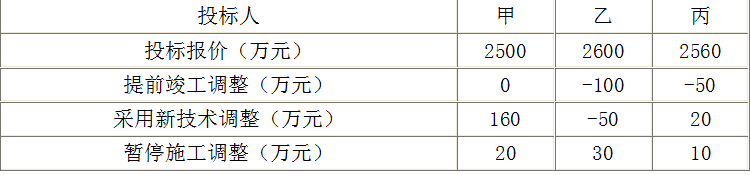 | 投标人 | 甲 | 乙 | 丙 |
|---|---|---|---|
| 投标报价（万元） | 2500 | 2600 | 2560 |
| 提前竣工调整（万元） | 0 | -100 | -50 |
| 采用新技术调整（万元） | 160 | -50 | 20 |
| 暂停施工调整（万元） | 20 | 30 | 10 |